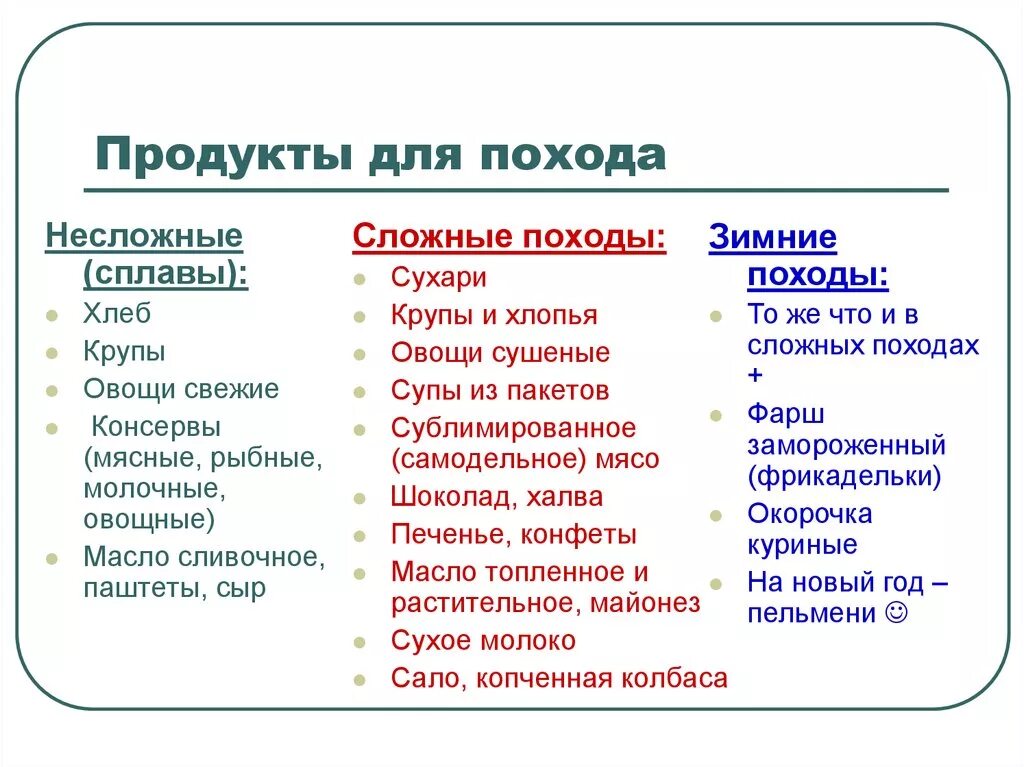 Продукты для похода

Несложные (сплавы):
- Хлеб
- Крупы
- Овощи свежие
- Консервы (мясные, рыбные, молочные, овощные)
- Масло сливочное, паштеты, сыр

Сложные походы:
- Сухари
- Крупы и хлопья
- Овощи сушеные
- Супы из пакетов
- Сублимированное (самодельное) мясо
- Шоколад, халва
- Печенье, конфеты
- Масло топленное и растительное, майонез
- Сухое молоко
- Сало, копченная колбаса

Зимние походы:
- То же что и в сложных походах +
- Фарш замороженный (фрикадельки)
- Окорочка куриные
- На новый год – пельмени ☺